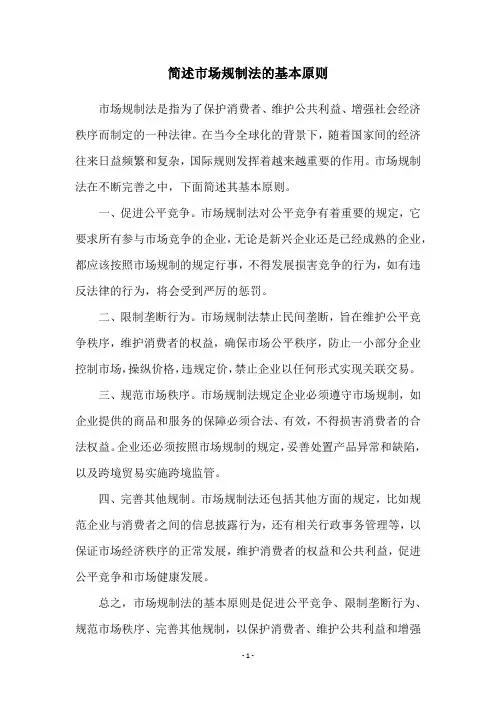 简述市场规制法的基本原则

市场规制法是指为了保护消费者、维护公共利益、增强社会经济秩序而制定的一种法律。在当今全球化的背景下，随着国家间的经济往来日益频繁和复杂，国际规则发挥着越来越重要的作用。市场规制法在不断完善之中，下面简述其基本原则。

一、促进公平竞争。市场规制法对公平竞争有着重要的规定，它要求所有参与市场竞争的企业，无论是新兴企业还是已经成熟的企业，都应该按照市场规制的规定行事，不得发展损害竞争的行为，如有违反法律的行为，将会受到严厉的惩罚。

二、限制垄断行为。市场规制法禁止民间垄断，旨在维护公平竞争秩序，维护消费者的权益，确保市场公平秩序，防止一小部分企业控制市场，操纵价格，违规定价，禁止企业以任何形式实现关联交易。

三、规范市场秩序。市场规制法规定企业必须遵守市场规制，如企业提供的商品和服务的保障必须合法、有效，不得损害消费者的合法权益。企业还必须按照市场规制的规定，妥善处置产品异常和缺陷，以及跨境贸易实施跨境监管。

四、完善其他规制。市场规制法还包括其他方面的规定，比如规范企业与消费者之间的信息披露行为，还有相关行政事务管理等，以保证市场经济秩序的正常发展，维护消费者的权益和公共利益，促进公平竞争和市场健康发展。

总之，市场规制法的基本原则是促进公平竞争、限制垄断行为、规范市场秩序、完善其他规制，以保护消费者、维护公共利益和增强

- 1 -